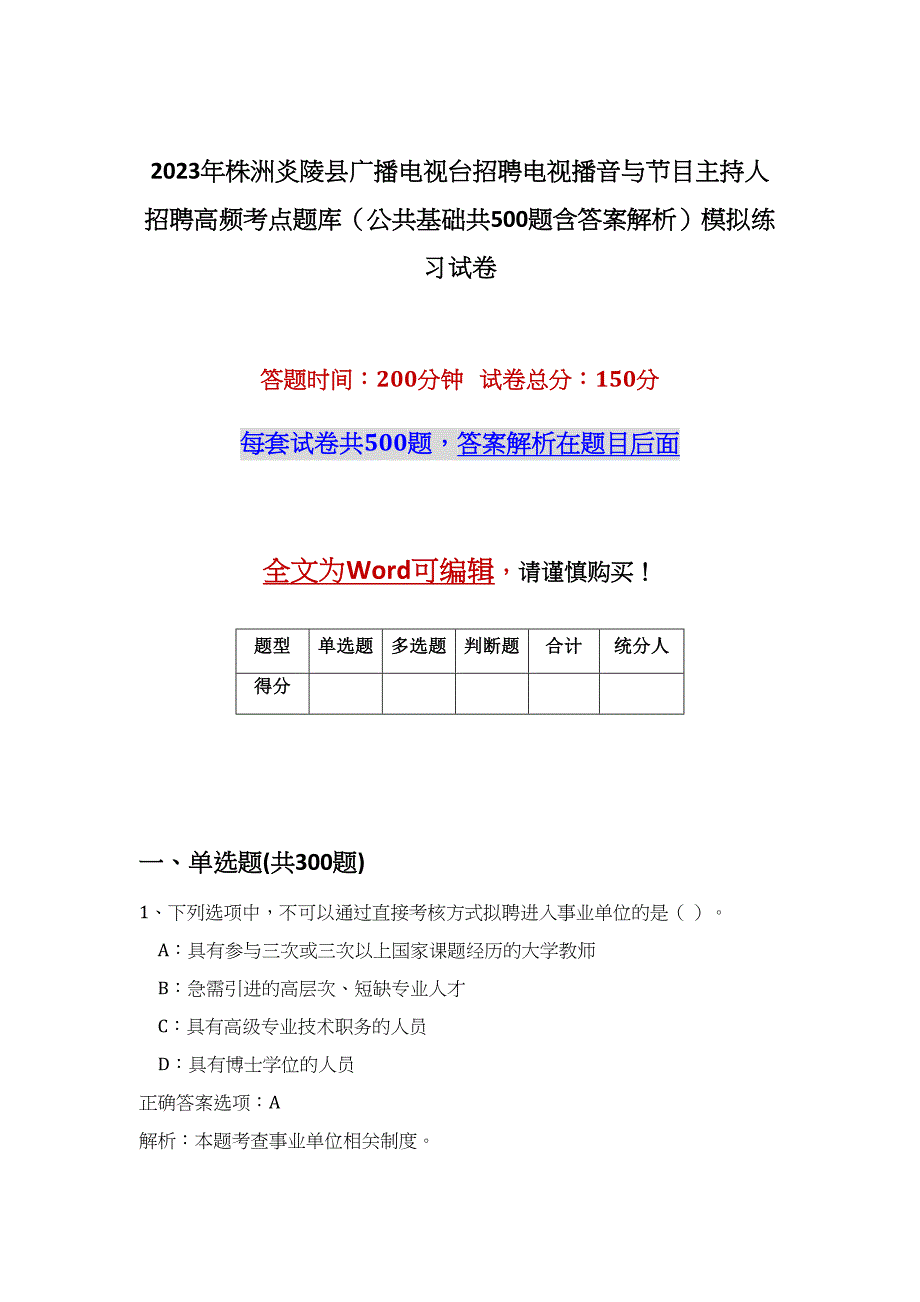 2023年株洲炎陵县广播电视台招聘电视播音与节目主持人招聘高频考点题库（公共基础共500题含答案解析）模拟练习试卷

答题时间：200分钟　试卷总分：150分

每套试卷共500题，答案解析在题目后面

全文为Word可编辑，请谨慎购买！

| 题型 | 单选题 | 多选题 | 判断题 | 合计 | 统分人 |
|---|---|---|---|---|---|
| 得分 | | | | | |

一、单选题(共300题)

1、下列选项中，不可以通过直接考核方式拟聘进入事业单位的是（ ）。

A：具有参与三次或三次以上国家课题经历的大学教师

B：急需引进的高层次、短缺专业人才

C：具有高级专业技术职务的人员

D：具有博士学位的人员

正确答案选项：A

解析：本题考查事业单位相关制度。